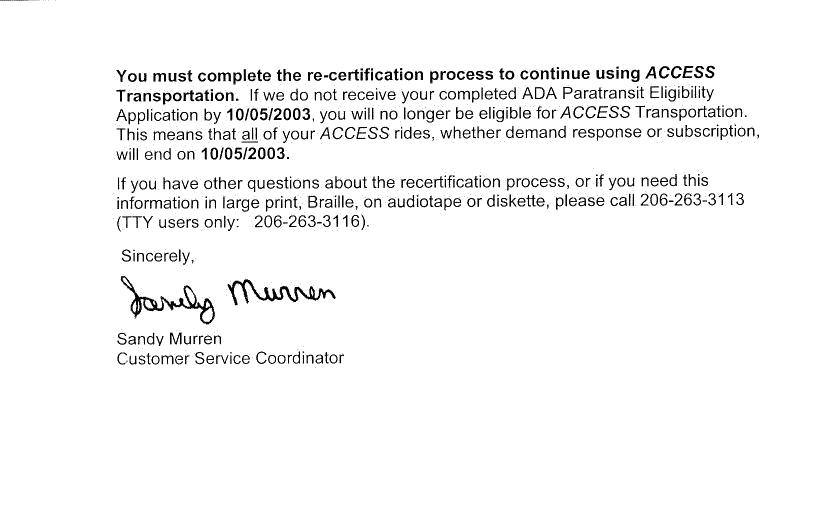 You must complete the re-certification process to continue using ACCESS Transportation. If we do not receive your completed ADA Paratransit Eligibility Application by 10/05/2003, you will no longer be eligible for ACCESS Transportation. This means that all of your ACCESS rides, whether demand response or subscription, will end on 10/05/2003.

If you have other questions about the recertification process, or if you need this information in large print, Braille, on audiotape or diskette, please call 206-263-3113 (TTY users only: 206-263-3116).

Sincerely,

Sandy Murren

Sandy Murren
Customer Service Coordinator